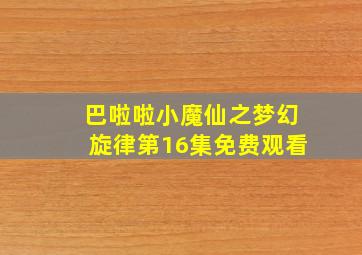 巴啦啦小魔仙之梦幻旋律第16集免费观看